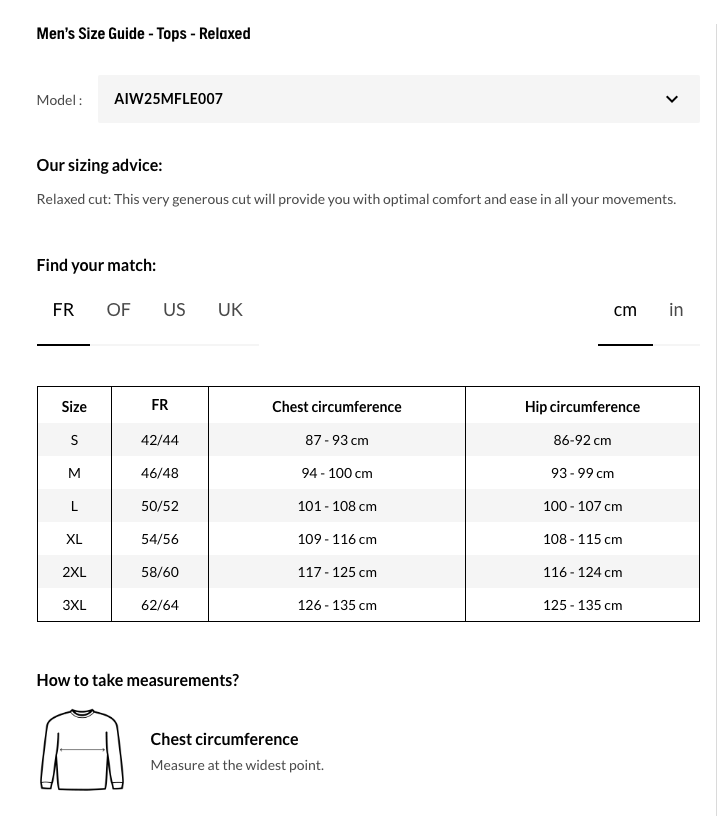 Men's Size Guide - Tops - Relaxed

Model : AIW25MFLE007

Our sizing advice:

Relaxed cut: This very generous cut will provide you with optimal comfort and ease in all your movements.

Find your match:

FR OF US UK

cm in

| Size | FR | Chest circumference | Hip circumference |
|---|---|---|---|
| S | 42/44 | 87 - 93 cm | 86-92 cm |
| M | 46/48 | 94 - 100 cm | 93 - 99 cm |
| L | 50/52 | 101 - 108 cm | 100 - 107 cm |
| XL | 54/56 | 109 - 116 cm | 108 - 115 cm |
| 2XL | 58/60 | 117 - 125 cm | 116 - 124 cm |
| 3XL | 62/64 | 126 - 135 cm | 125 - 135 cm |

How to take measurements?

Chest circumference

Measure at the widest point.